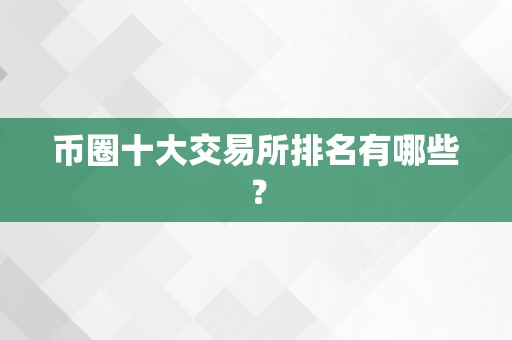 币圈十大交易所排名有哪些？